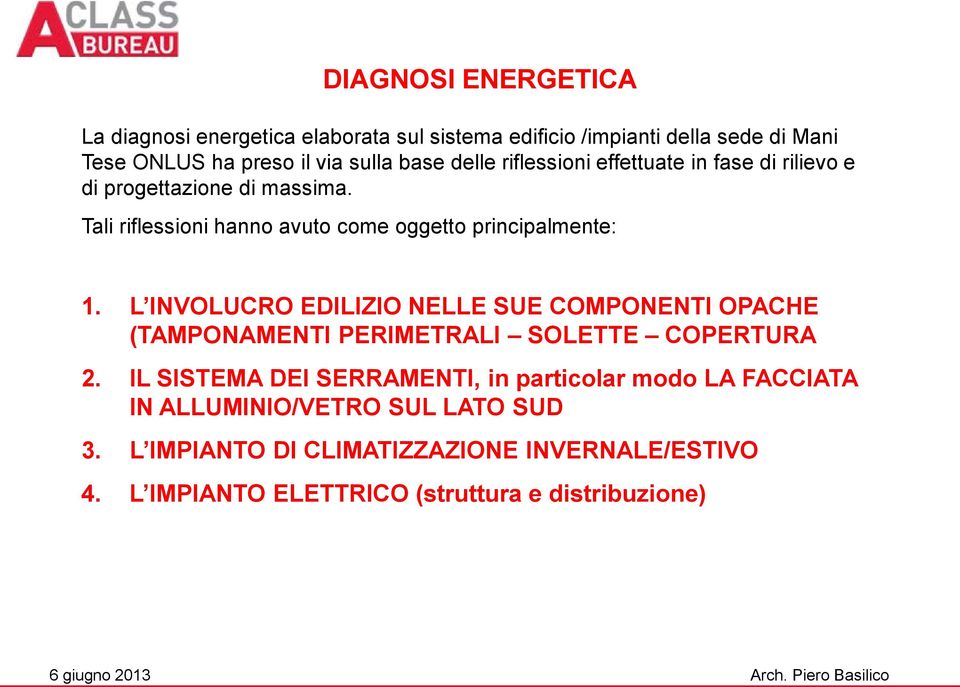 A CLASS BUREAU

DIAGNOSI ENERGETICA

La diagnosi energetica elaborata sul sistema edificio /impianti della sede di Mani Tese ONLUS ha preso il via sulla base delle riflessioni effettuate in fase di rilievo e di progettazione di massima.

Tali riflessioni hanno avuto come oggetto principalmente:

1. L’INVOLUCRO EDILIZIO NELLE SUE COMPONENTI OPACHE (TAMPONAMENTI PERIMETRALI – SOLETTE – COPERTURA

2. IL SISTEMA DEI SERRAMENTI, in particolar modo LA FACCIATA IN ALLUMINIO/VETRO SUL LATO SUD

3. L’IMPIANTO DI CLIMATIZZAZIONE INVERNALE/ESTIVO

4. L’IMPIANTO ELETTRICO (struttura e distribuzione)

6 giugno 2013

Arch. Piero Basilico